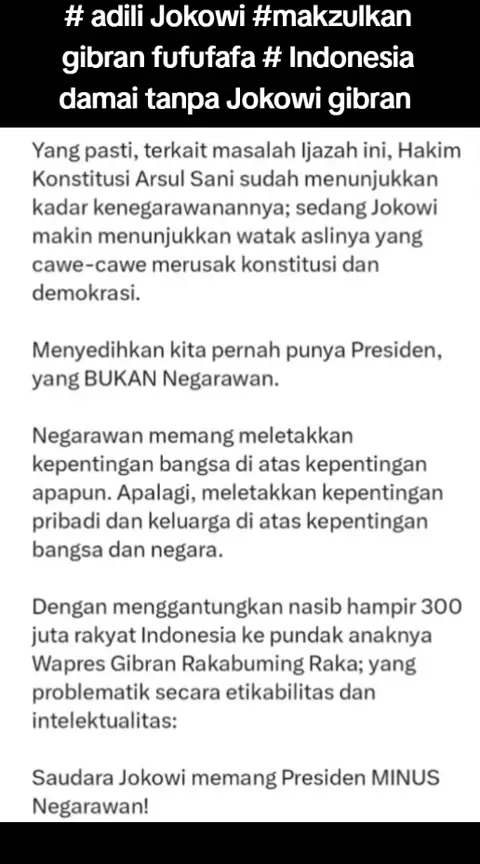 # adili Jokowi #makzulkan gibran fufufafa # Indonesia damai tanpa Jokowi gibran

Yang pasti, terkait masalah Ijazah ini, Hakim Konstitusi Arsul Sani sudah menunjukkan kadar kenegarawanannya; sedang Jokowi makin menunjukkan watak aslinya yang cawe-cawe merusak konstitusi dan demokrasi.

Menyedihkan kita pernah punya Presiden, yang BUKAN Negarawan.

Negarawan memang meletakkan kepentingan bangsa di atas kepentingan apapun. Apalagi, meletakkan kepentingan pribadi dan keluarga di atas kepentingan bangsa dan negara.

Dengan menggantungkan nasib hampir 300 juta rakyat Indonesia ke pundak anaknya Wapres Gibran Rakabuming Raka; yang problematik secara etikabilitas dan intelektualitas:

Saudara Jokowi memang Presiden MINUS Negarawan!